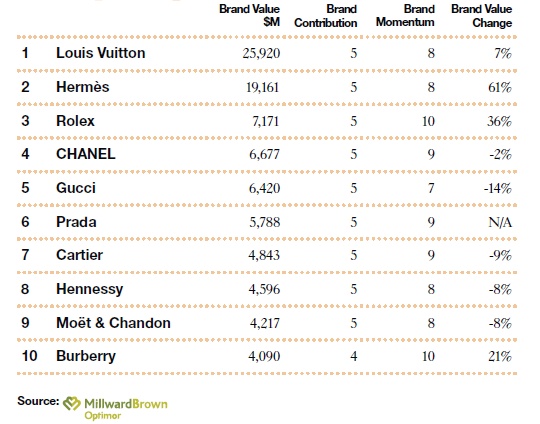 |  |  | Brand Value $M | Brand Contribution | Brand Momentum | Brand Value Change |
|---|---|---|---|---|---|
| 1 | Louis Vuitton | 25,920 | 5 | 8 | 7% |
| 2 | Hermès | 19,161 | 5 | 8 | 61% |
| 3 | Rolex | 7,171 | 5 | 10 | 36% |
| 4 | CHANEL | 6,677 | 5 | 9 | -2% |
| 5 | Gucci | 6,420 | 5 | 7 | -14% |
| 6 | Prada | 5,788 | 5 | 9 | N/A |
| 7 | Cartier | 4,843 | 5 | 9 | -9% |
| 8 | Hennessy | 4,596 | 5 | 8 | -8% |
| 9 | Moët & Chandon | 4,217 | 5 | 8 | -8% |
| 10 | Burberry | 4,090 | 4 | 10 | 21% |

Source: MillwardBrown Optimor